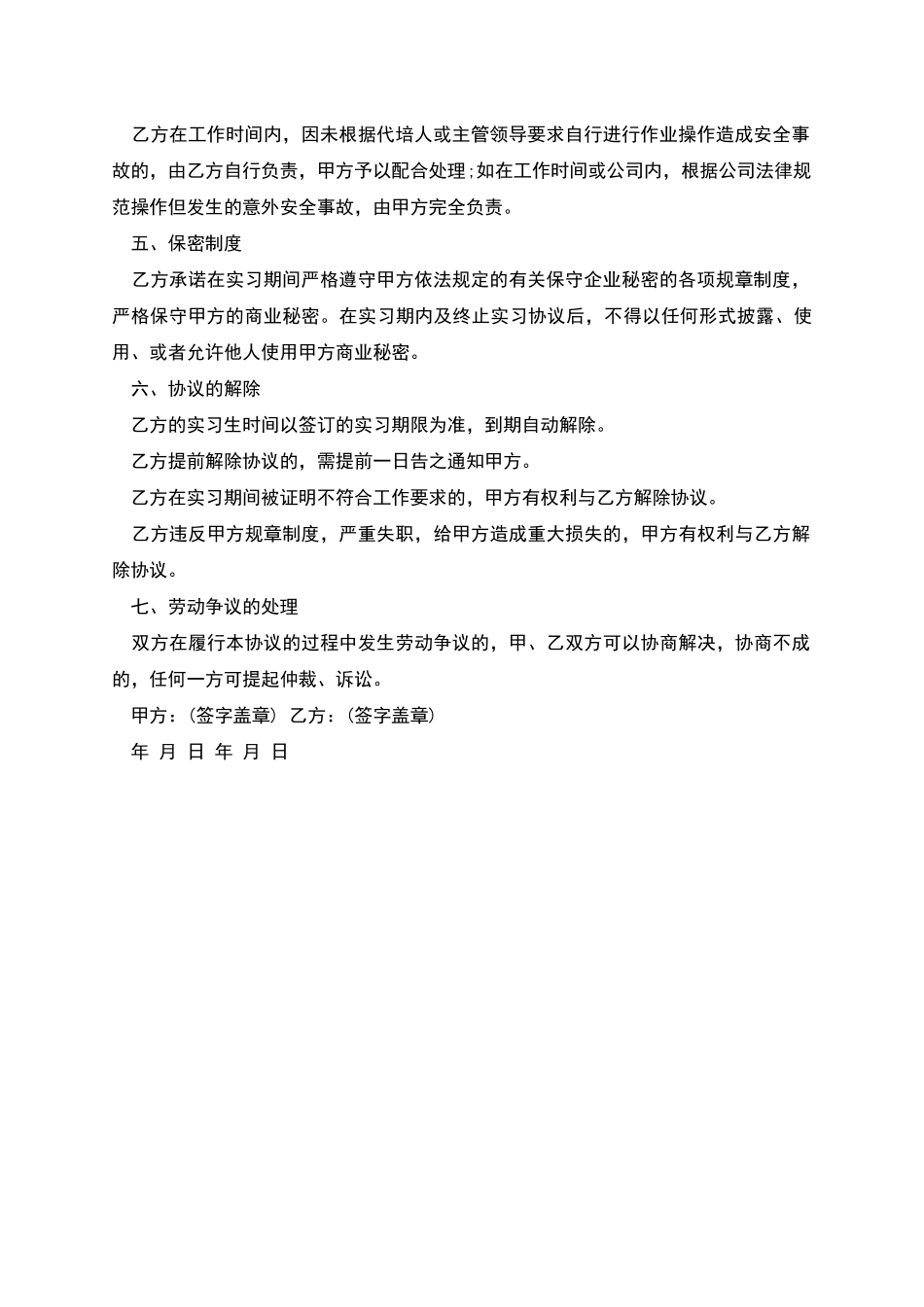 乙方在工作时间内，因未根据代培人或主管领导要求自行进行作业操作造成安全事故的，由乙方自行负责，甲方予以配合处理;如在工作时间或公司内，根据公司法律规范操作但发生的意外安全事故，由甲方完全负责。

五、保密制度

乙方承诺在实习期间严格遵守甲方依法规定的有关保守企业秘密的各项规章制度，严格保守甲方的商业秘密。在实习期内及终止实习协议后，不得以任何形式披露、使用、或者允许他人使用甲方商业秘密。

六、协议的解除

乙方的实习生时间以签订的实习期限为准，到期自动解除。

乙方提前解除协议的，需提前一日告之通知甲方。

乙方在实习期间被证明不符合工作要求的，甲方有权利与乙方解除协议。

乙方违反甲方规章制度，严重失职，给甲方造成重大损失的，甲方有权利与乙方解除协议。

七、劳动争议的处理

双方在履行本协议的过程中发生劳动争议的，甲、乙双方可以协商解决，协商不成的，任何一方可提起仲裁、诉讼。

甲方：(签字盖章) 乙方：(签字盖章)

年 月 日 年 月 日